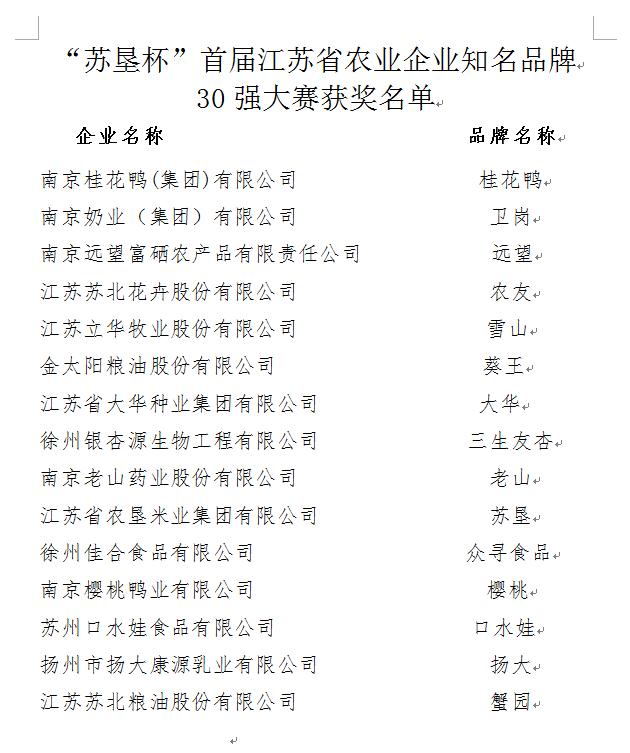 “苏垦杯”首届江苏省农业企业知名品牌30强大赛获奖名单

| 企业名称 | 品牌名称 |
|---|---|
| 南京桂花鸭(集团)有限公司 | 桂花鸭 |
| 南京奶业（集团）有限公司 | 卫岗 |
| 南京远望富硒农产品有限责任公司 | 远望 |
| 江苏苏北花卉股份有限公司 | 农友 |
| 江苏立华牧业股份有限公司 | 雪山 |
| 金太阳粮油股份有限公司 | 葵王 |
| 江苏省大华种业集团有限公司 | 大华 |
| 徐州银杏源生物工程有限公司 | 三生友杏 |
| 南京老山药业股份有限公司 | 老山 |
| 江苏省农垦米业集团有限公司 | 苏垦 |
| 徐州佳合食品有限公司 | 众寻食品 |
| 南京樱桃鸭业有限公司 | 樱桃 |
| 苏州口水娃食品有限公司 | 口水娃 |
| 扬州市扬大康源乳业有限公司 | 扬大 |
| 江苏苏北粮油股份有限公司 | 蟹园 |